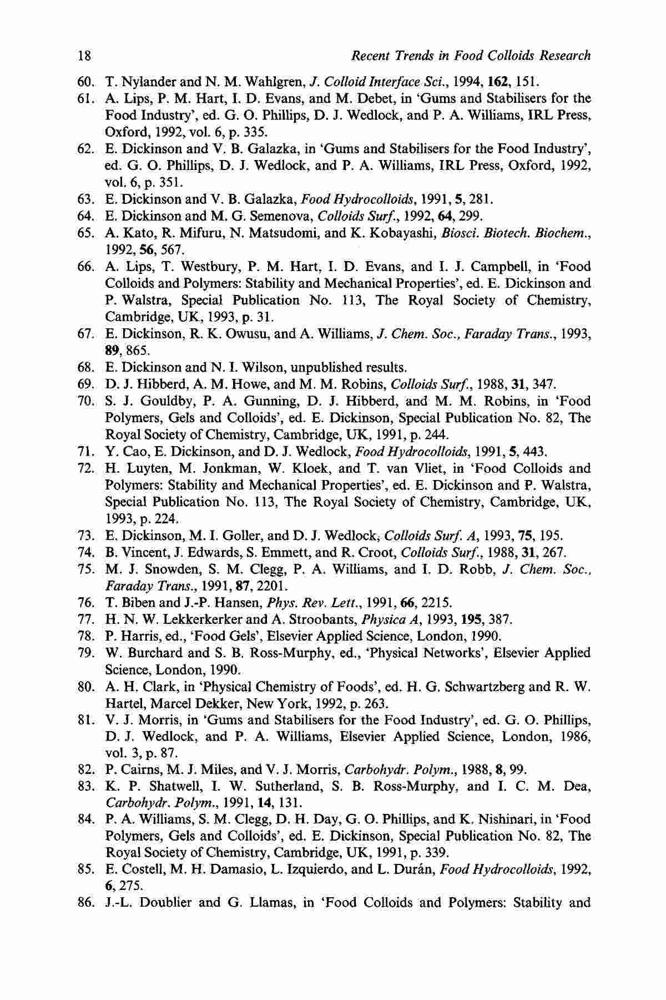 18 Recent Trends in Food Colloids Research

60. T. Nylander and N. M. Wahlgren, J. Colloid Interface Sci., 1994, 162, 151.
61. A. Lips, P. M. Hart, I. D. Evans, and M. Debet, in 'Gums and Stabilisers for the Food Industry', ed. G. O. Phillips, D. J. Wedlock, and P. A. Williams, IRL Press, Oxford, 1992, vol. 6, p. 335.
62. E. Dickinson and V. B. Galazka, in 'Gums and Stabilisers for the Food Industry', ed. G. O. Phillips, D. J. Wedlock, and P. A. Williams, IRL Press, Oxford, 1992, vol. 6, p. 351.
63. E. Dickinson and V. B. Galazka, Food Hydrocolloids, 1991, 5, 281.
64. E. Dickinson and M. G. Semenova, Colloids Surf., 1992, 64, 299.
65. A. Kato, R. Mifuru, N. Matsudomi, and K. Kobayashi, Biosci. Biotech. Biochem., 1992, 56, 567.
66. A. Lips, T. Westbury, P. M. Hart, I. D. Evans, and I. J. Campbell, in 'Food Colloids and Polymers: Stability and Mechanical Properties', ed. E. Dickinson and P. Walstra, Special Publication No. 113, The Royal Society of Chemistry, Cambridge, UK, 1993, p. 31.
67. E. Dickinson, R. K. Owusu, and A. Williams, J. Chem. Soc., Faraday Trans., 1993, 89, 865.
68. E. Dickinson and N. I. Wilson, unpublished results.
69. D. J. Hibberd, A. M. Howe, and M. M. Robins, Colloids Surf., 1988, 31, 347.
70. S. J. Gouldby, P. A. Gunning, D. J. Hibberd, and M. M. Robins, in 'Food Polymers, Gels and Colloids', ed. E. Dickinson, Special Publication No. 82, The Royal Society of Chemistry, Cambridge, UK, 1991, p. 244.
71. Y. Cao, E. Dickinson, and D. J. Wedlock, Food Hydrocolloids, 1991, 5, 443.
72. H. Luyten, M. Jonkman, W. Kloek, and T. van Vliet, in 'Food Colloids and Polymers: Stability and Mechanical Properties', ed. E. Dickinson and P. Walstra, Special Publication No. 113, The Royal Society of Chemistry, Cambridge, UK, 1993, p. 224.
73. E. Dickinson, M. I. Goller, and D. J. Wedlock, Colloids Surf. A, 1993, 75, 195.
74. B. Vincent, J. Edwards, S. Emmett, and R. Croot, Colloids Surf., 1988, 31, 267.
75. M. J. Snowden, S. M. Clegg, P. A. Williams, and I. D. Robb, J. Chem. Soc., Faraday Trans., 1991, 87, 2201.
76. T. Biben and J.-P. Hansen, Phys. Rev. Lett., 1991, 66, 2215.
77. H. N. W. Lekkerkerker and A. Stroobants, Physica A, 1993, 195, 387.
78. P. Harris, ed., 'Food Gels', Elsevier Applied Science, London, 1990.
79. W. Burchard and S. B. Ross-Murphy, ed., 'Physical Networks', Elsevier Applied Science, London, 1990.
80. A. H. Clark, in 'Physical Chemistry of Foods', ed. H. G. Schwartzberg and R. W. Hartel, Marcel Dekker, New York, 1992, p. 263.
81. V. J. Morris, in 'Gums and Stabilisers for the Food Industry', ed. G. O. Phillips, D. J. Wedlock, and P. A. Williams, Elsevier Applied Science, London, 1986, vol. 3, p. 87.
82. P. Cairns, M. J. Miles, and V. J. Morris, Carbohydr. Polym., 1988, 8, 99.
83. K. P. Shatwell, I. W. Sutherland, S. B. Ross-Murphy, and I. C. M. Dea, Carbohydr. Polym., 1991, 14, 131.
84. P. A. Williams, S. M. Clegg, D. H. Day, G. O. Phillips, and K. Nishinari, in 'Food Polymers, Gels and Colloids', ed. E. Dickinson, Special Publication No. 82, The Royal Society of Chemistry, Cambridge, UK, 1991, p. 339.
85. E. Costell, M. H. Damasio, L. Izquierdo, and L. Durán, Food Hydrocolloids, 1992, 6, 275.
86. J.-L. Doublier and G. Llamas, in 'Food Colloids and Polymers: Stability and